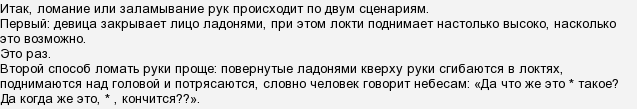 Итак, ломание или заламывание рук происходит по двум сценариям.
Первый: девица закрывает лицо ладонями, при этом локти поднимает настолько высоко, насколько это возможно.
Это раз.
Второй способ ломать руки проще: повернутые ладонями кверху руки сгибаются в локтях, поднимаются над головой и потрясаются, словно человек говорит небесам: «Да что же это * такое? Да когда же это, * , кончится??».